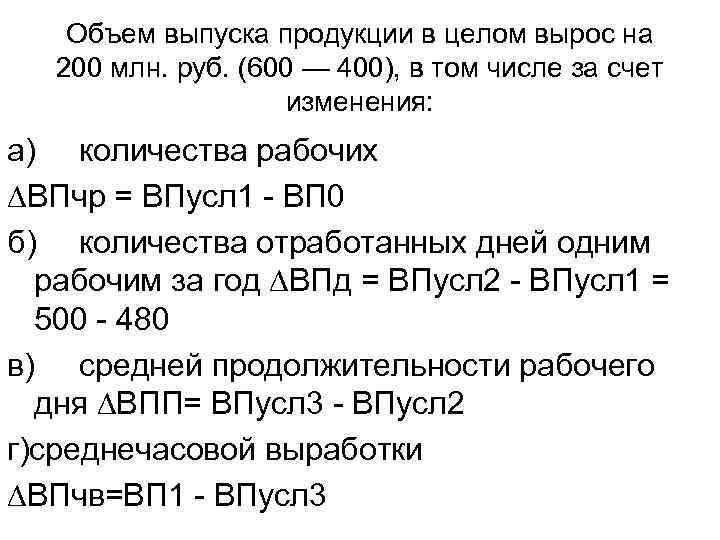 Объем выпуска продукции в целом вырос на 200 млн. руб. (600 — 400), в том числе за счет изменения:

а) количества рабочих

$\Delta$ВПчр = ВПусл1 - ВП0

б) количества отработанных дней одним рабочим за год $\Delta$ВПд = ВПусл2 - ВПусл1 = 500 - 480

в) средней продолжительности рабочего дня $\Delta$ВПП= ВПусл3 - ВПусл2

г)среднечасовой выработки

$\Delta$ВПчв=ВП1 - ВПусл3